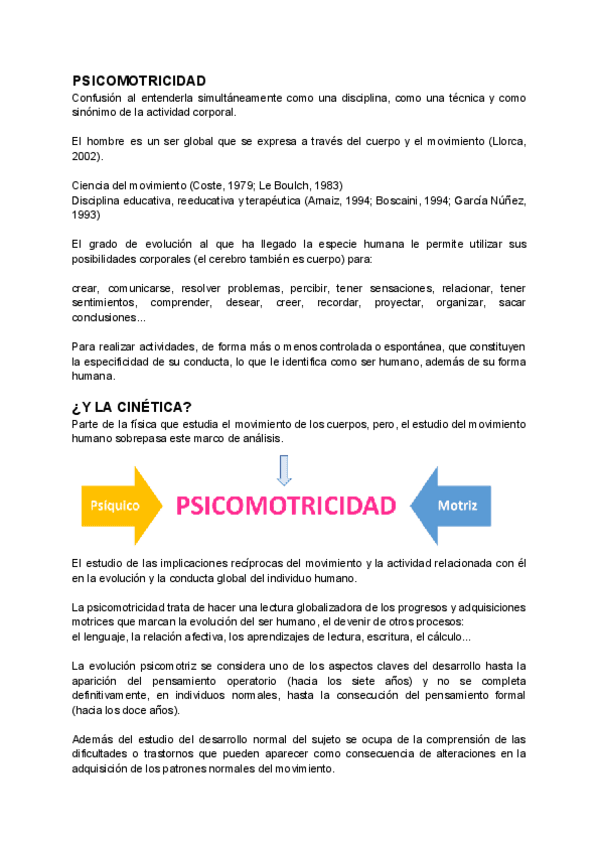 PSICOMOTRICIDAD
Confusión al entenderla simultáneamente como una disciplina, como una técnica y como sinónimo de la actividad corporal.

El hombre es un ser global que se expresa a través del cuerpo y el movimiento (Llorca, 2002).

Ciencia del movimiento (Coste, 1979; Le Boulch, 1983)
Disciplina educativa, reeducativa y terapéutica (Arnaiz, 1994; Boscaini, 1994; García Núñez, 1993)

El grado de evolución al que ha llegado la especie humana le permite utilizar sus posibilidades corporales (el cerebro también es cuerpo) para:

crear, comunicarse, resolver problemas, percibir, tener sensaciones, relacionar, tener sentimientos, comprender, desear, creer, recordar, proyectar, organizar, sacar conclusiones...

Para realizar actividades, de forma más o menos controlada o espontánea, que constituyen la especificidad de su conducta, lo que le identifica como ser humano, además de su forma humana.

¿Y LA CINÉTICA?
Parte de la física que estudia el movimiento de los cuerpos, pero, el estudio del movimiento humano sobrepasa este marco de análisis.

Psíquico PSICOMOTRICIDAD Motriz

El estudio de las implicaciones recíprocas del movimiento y la actividad relacionada con él en la evolución y la conducta global del individuo humano.

La psicomotricidad trata de hacer una lectura globalizadora de los progresos y adquisiciones motrices que marcan la evolución del ser humano, el devenir de otros procesos:
el lenguaje, la relación afectiva, los aprendizajes de lectura, escritura, el cálculo...

La evolución psicomotriz se considera uno de los aspectos claves del desarrollo hasta la aparición del pensamiento operatorio (hacia los siete años) y no se completa definitivamente, en individuos normales, hasta la consecución del pensamiento formal (hacia los doce años).

Además del estudio del desarrollo normal del sujeto se ocupa de la comprensión de las dificultades o trastornos que pueden aparecer como consecuencia de alteraciones en la adquisición de los patrones normales del movimiento.